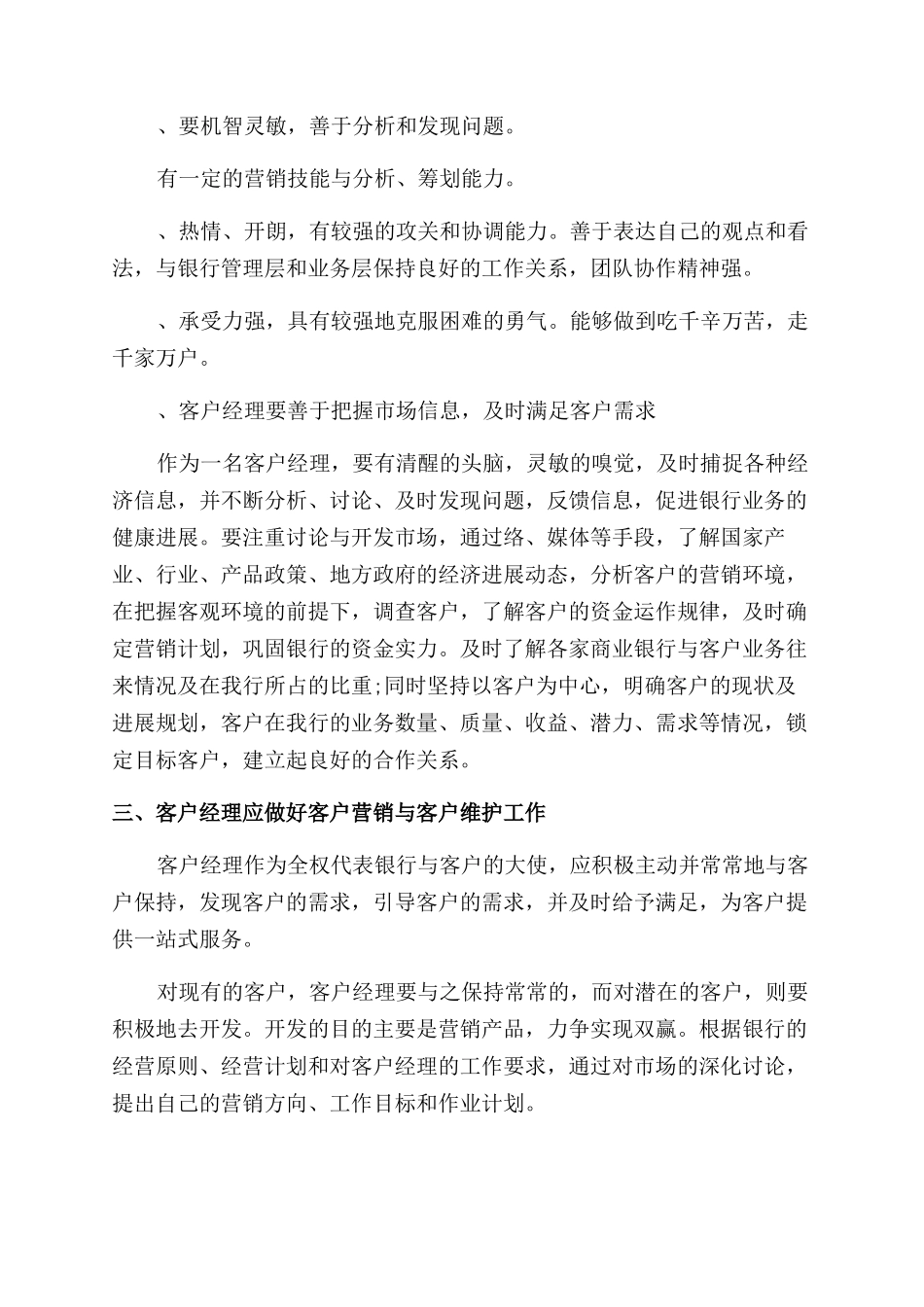 、要机智灵敏，善于分析和发现问题。

有一定的营销技能与分析、筹划能力。

、热情、开朗，有较强的攻关和协调能力。善于表达自己的观点和看法，与银行管理层和业务层保持良好的工作关系，团队协作精神强。

、承受力强，具有较强地克服困难的勇气。能够做到吃千辛万苦，走千家万户。

、客户经理要善于把握市场信息，及时满足客户需求

作为一名客户经理，要有清醒的头脑，灵敏的嗅觉，及时捕捉各种经济信息，并不断分析、讨论、及时发现问题，反馈信息，促进银行业务的健康进展。要注重讨论与开发市场，通过络、媒体等手段，了解国家产业、行业、产品政策、地方政府的经济进展动态，分析客户的营销环境，在把握客观环境的前提下，调查客户，了解客户的资金运作规律，及时确定营销计划，巩固银行的资金实力。及时了解各家商业银行与客户业务往来情况及在我行所占的比重;同时坚持以客户为中心，明确客户的现状及进展规划，客户在我行的业务数量、质量、收益、潜力、需求等情况，锁定目标客户，建立起良好的合作关系。

三、客户经理应做好客户营销与客户维护工作

客户经理作为全权代表银行与客户的大使，应积极主动并常常地与客户保持，发现客户的需求，引导客户的需求，并及时给予满足，为客户提供一站式服务。

对现有的客户，客户经理要与之保持常常的，而对潜在的客户，则要积极地去开发。开发的目的主要是营销产品，力争实现双赢。根据银行的经营原则、经营计划和对客户经理的工作要求，通过对市场的深化讨论，提出自己的营销方向、工作目标和作业计划。